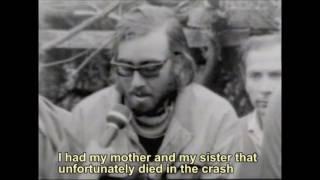 I had my mother and my sister that unfortunately died in the crash